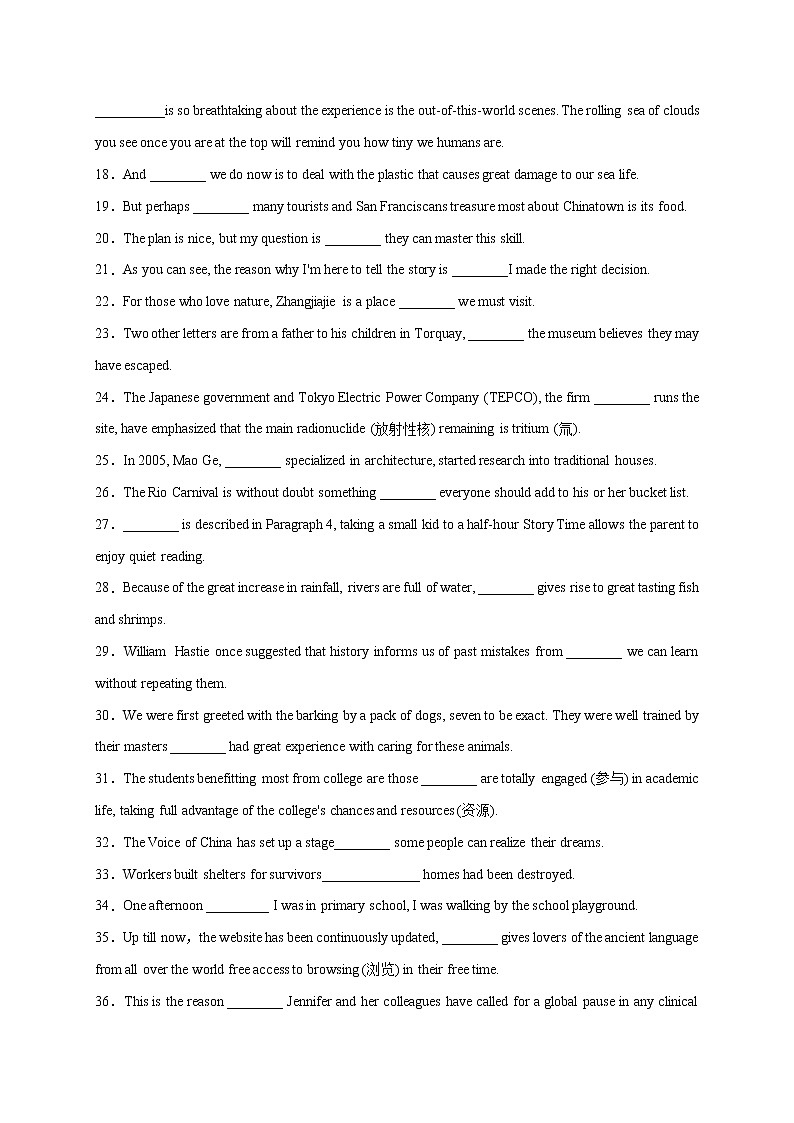 __________is so breathtaking about the experience is the out-of-this-world scenes. The rolling sea of clouds you see once you are at the top will remind you how tiny we humans are.

18．And ________ we do now is to deal with the plastic that causes great damage to our sea life.

19．But perhaps ________ many tourists and San Franciscans treasure most about Chinatown is its food.

20．The plan is nice, but my question is ________ they can master this skill.

21．As you can see, the reason why I'm here to tell the story is ________I made the right decision.

22．For those who love nature, Zhangjiajie is a place ________ we must visit.

23．Two other letters are from a father to his children in Torquay, ________ the museum believes they may have escaped.

24．The Japanese government and Tokyo Electric Power Company (TEPCO), the firm ________ runs the site, have emphasized that the main radionuclide (放射性核) remaining is tritium (氚).

25．In 2005, Mao Ge, ________ specialized in architecture, started research into traditional houses.

26．The Rio Carnival is without doubt something ________ everyone should add to his or her bucket list.

27．________ is described in Paragraph 4, taking a small kid to a half-hour Story Time allows the parent to enjoy quiet reading.

28．Because of the great increase in rainfall, rivers are full of water, ________ gives rise to great tasting fish and shrimps.

29．William Hastie once suggested that history informs us of past mistakes from ________ we can learn without repeating them.

30．We were first greeted with the barking by a pack of dogs, seven to be exact. They were well trained by their masters ________ had great experience with caring for these animals.

31．The students benefitting most from college are those ________ are totally engaged (参与) in academic life, taking full advantage of the college's chances and resources(资源).

32．The Voice of China has set up a stage________ some people can realize their dreams.

33．Workers built shelters for survivors______________ homes had been destroyed.

34．One afternoon _________ I was in primary school, I was walking by the school playground.

35．Up till now，the website has been continuously updated, ________ gives lovers of the ancient language from all over the world free access to browsing (浏览) in their free time.

36．This is the reason ________ Jennifer and her colleagues have called for a global pause in any clinical